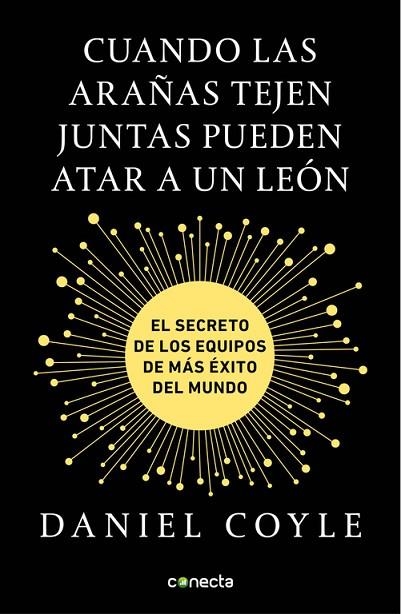 CUANDO LAS ARAÑAS TEJEN JUNTAS PUEDEN ATAR A UN LEÓN

EL SECRETO DE LOS EQUIPOS DE MÁS ÉXITO DEL MUNDO

DANIEL COYLE

conecta